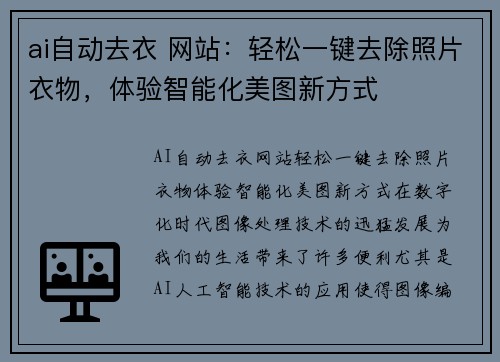 ai自动去衣 网站：轻松一键去除照片衣物，体验智能化美图新方式

AI自动去衣网站轻松一键去除照片衣物体验智能化美图新方式在数字化时代图像处理技术的迅猛发展为我们的生活带来了许多便利尤其是AI人工智能技术的应用使得图像编